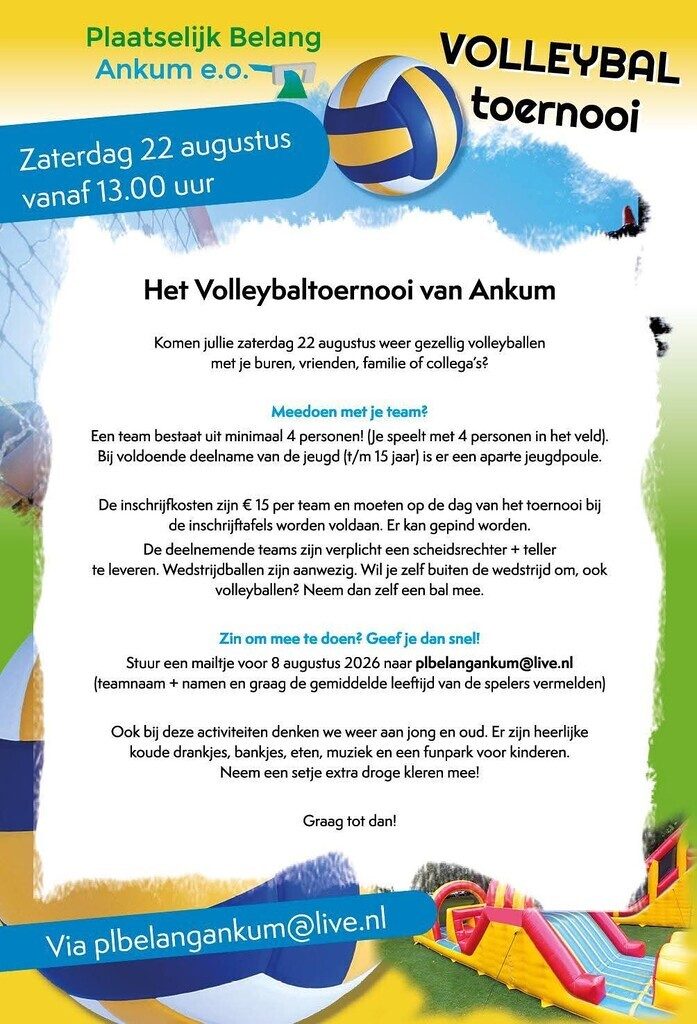 Plaatselijk Belang
Ankum e.o.

VOLLEYBAL
toernooi

Zaterdag 22 augustus
vanaf 13.00 uur

Het Volleybaltoernooi van Ankum

Komen jullie zaterdag 22 augustus weer gezellig volleyballen met je buren, vrienden, familie of collega's?

Meedoen met je team?
Een team bestaat uit minimaal 4 personen! (Je speelt met 4 personen in het veld). Bij voldoende deelname van de jeugd (t/m 15 jaar) is er een aparte jeugdpoule.

De inschrijfkosten zijn € 15 per team en moeten op de dag van het toernooi bij de inschrijftafels worden voldaan. Er kan gepind worden.
De deelnemende teams zijn verplicht een scheidsrechter + teller te leveren. Wedstrijdballen zijn aanwezig. Wil je zelf buiten de wedstrijd om, ook volleyballen? Neem dan zelf een bal mee.

Zin om mee te doen? Geef je dan snel!
Stuur een mailtje voor 8 augustus 2026 naar plbelangankum@live.nl
(teamnaam + namen en graag de gemiddelde leeftijd van de spelers vermelden)

Ook bij deze activiteiten denken we weer aan jong en oud. Er zijn heerlijke koude drankjes, bankjes, eten, muziek en een funpark voor kinderen.
Neem een setje extra droge kleren mee!

Graag tot dan!

Via plbelangankum@live.nl